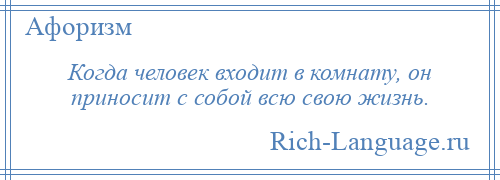 Афоризм

Когда человек входит в комнату, он приносит с собой всю свою жизнь.

Rich-Language.ru